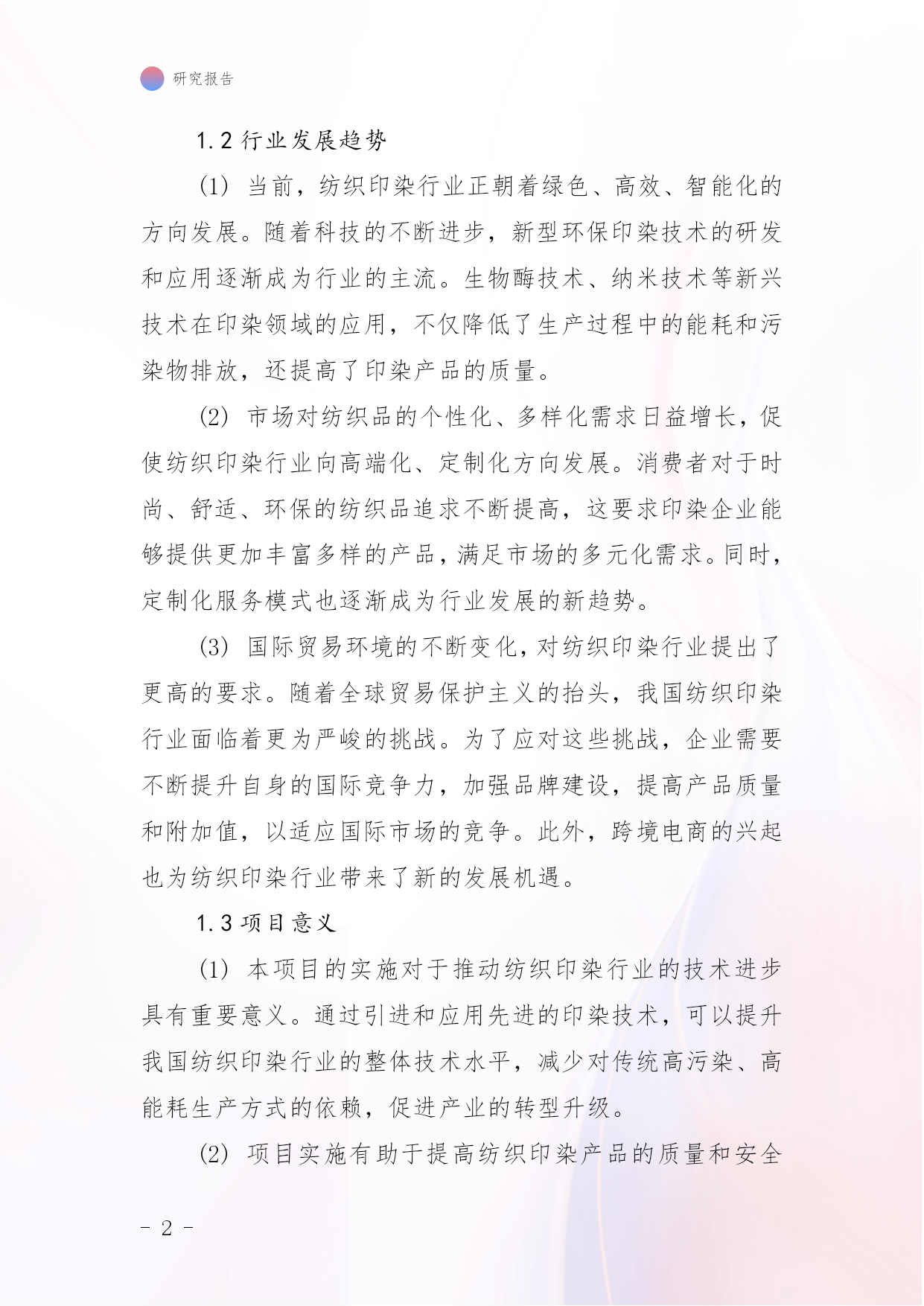 研究报告

1.2 行业发展趋势

(1) 当前，纺织印染行业正朝着绿色、高效、智能化的方向发展。随着科技的不断进步，新型环保印染技术的研发和应用逐渐成为行业的主流。生物酶技术、纳米技术等新兴技术在印染领域的应用，不仅降低了生产过程中的能耗和污染物排放，还提高了印染产品的质量。

(2) 市场对纺织品的个性化、多样化需求日益增长，促使纺织印染行业向高端化、定制化方向发展。消费者对于时尚、舒适、环保的纺织品追求不断提高，这要求印染企业能够提供更加丰富多样的产品，满足市场的多元化需求。同时，定制化服务模式也逐渐成为行业发展的新趋势。

(3) 国际贸易环境的不断变化，对纺织印染行业提出了更高的要求。随着全球贸易保护主义的抬头，我国纺织印染行业面临着更为严峻的挑战。为了应对这些挑战，企业需要不断提升自身的国际竞争力，加强品牌建设，提高产品质量和附加值，以适应国际市场的竞争。此外，跨境电商的兴起也为纺织印染行业带来了新的发展机遇。

1.3 项目意义

(1) 本项目的实施对于推动纺织印染行业的技术进步具有重要意义。通过引进和应用先进的印染技术，可以提升我国纺织印染行业的整体技术水平，减少对传统高污染、高能耗生产方式的依赖，促进产业的转型升级。

(2) 项目实施有助于提高纺织印染产品的质量和安全

- 2 -